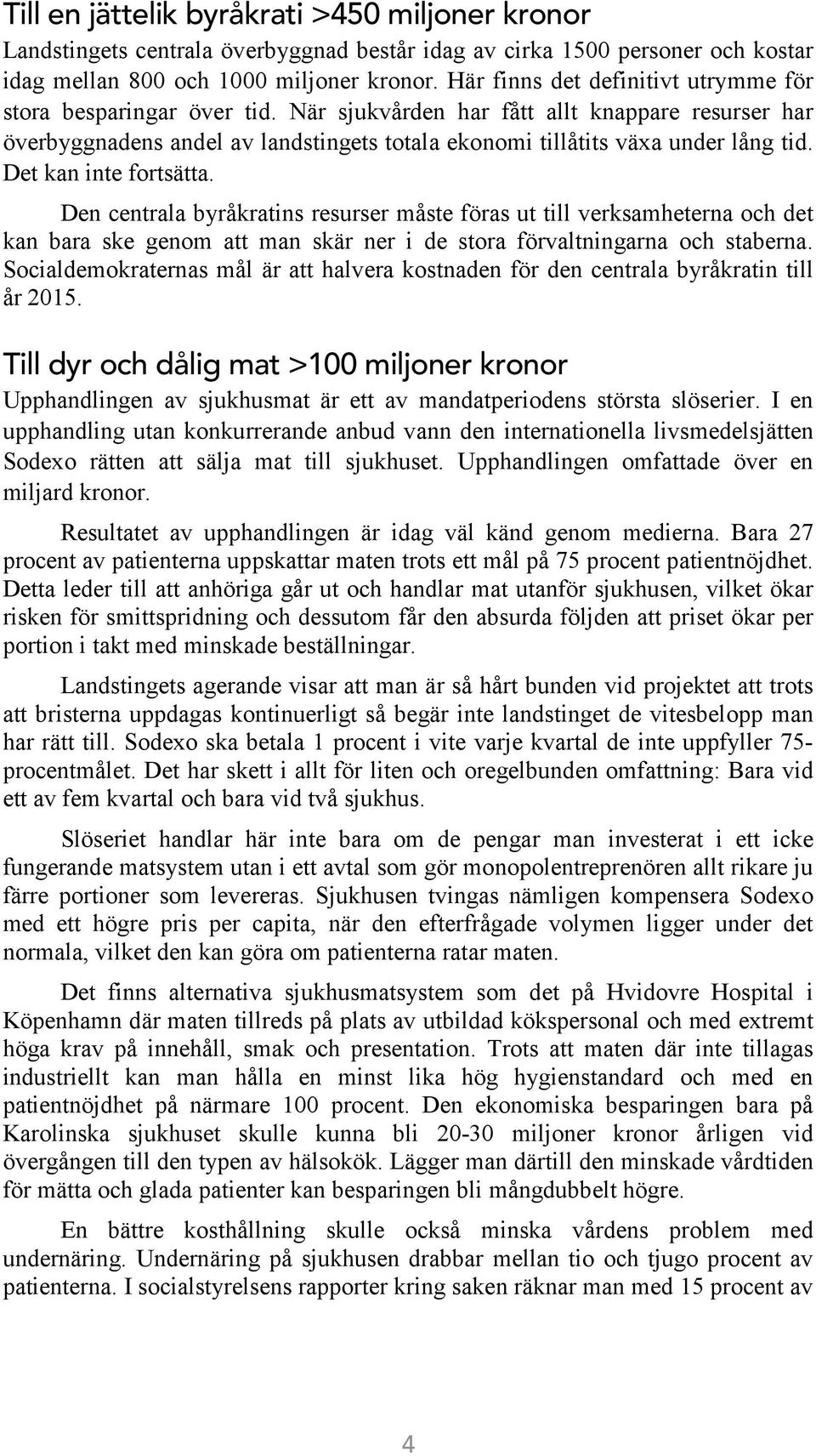 Till en jättelik byråkrati >450 miljoner kronor

Landstingets centrala överbyggnad består idag av cirka 1500 personer och kostar idag mellan 800 och 1000 miljoner kronor. Här finns det definitivt utrymme för stora besparingar över tid. När sjukvården har fått allt knappare resurser har överbyggnadens andel av landstingets totala ekonomi tillåtits växa under lång tid. Det kan inte fortsätta.

Den centrala byråkratins resurser måste föras ut till verksamheterna och det kan bara ske genom att man skär ner i de stora förvaltningarna och staberna. Socialdemokraternas mål är att halvera kostnaden för den centrala byråkratin till år 2015.

Till dyr och dålig mat >100 miljoner kronor

Upphandlingen av sjukhusmat är ett av mandatperiodens största slöserier. I en upphandling utan konkurrerande anbud vann den internationella livsmedelsjätten Sodexo rätten att sälja mat till sjukhuset. Upphandlingen omfattade över en miljard kronor.

Resultatet av upphandlingen är idag väl känd genom medierna. Bara 27 procent av patienterna uppskattar maten trots ett mål på 75 procent patientnöjdhet. Detta leder till att anhöriga går ut och handlar mat utanför sjukhusen, vilket ökar risken för smittspridning och dessutom får den absurda följden att priset ökar per portion i takt med minskade beställningar.

Landstingets agerande visar att man är så hårt bunden vid projektet att trots att bristerna uppdagas kontinuerligt så begär inte landstinget de vitesbelopp man har rätt till. Sodexo ska betala 1 procent i vite varje kvartal de inte uppfyller 75-procentmålet. Det har skett i allt för liten och oregelbunden omfattning: Bara vid ett av fem kvartal och bara vid två sjukhus.

Slöseriet handlar här inte bara om de pengar man investerat i ett icke fungerande matsystem utan i ett avtal som gör monopolentreprenören allt rikare ju färre portioner som levereras. Sjukhusen tvingas nämligen kompensera Sodexo med ett högre pris per capita, när den efterfrågade volymen ligger under det normala, vilket den kan göra om patienterna ratar maten.

Det finns alternativa sjukhusmatsystem som det på Hvidovre Hospital i Köpenhamn där maten tillreds på plats av utbildad kökspersonal och med extremt höga krav på innehåll, smak och presentation. Trots att maten där inte tillagas industriellt kan man hålla en minst lika hög hygienstandard och med en patientnöjdhet på närmare 100 procent. Den ekonomiska besparingen bara på Karolinska sjukhuset skulle kunna bli 20-30 miljoner kronor årligen vid övergången till den typen av hälsokök. Lägger man därtill den minskade vårdtiden för mätta och glada patienter kan besparingen bli mångdubbelt högre.

En bättre kosthållning skulle också minska vårdens problem med undernäring. Undernäring på sjukhusen drabbar mellan tio och tjugo procent av patienterna. I socialstyrelsens rapporter kring saken räknar man med 15 procent av

4